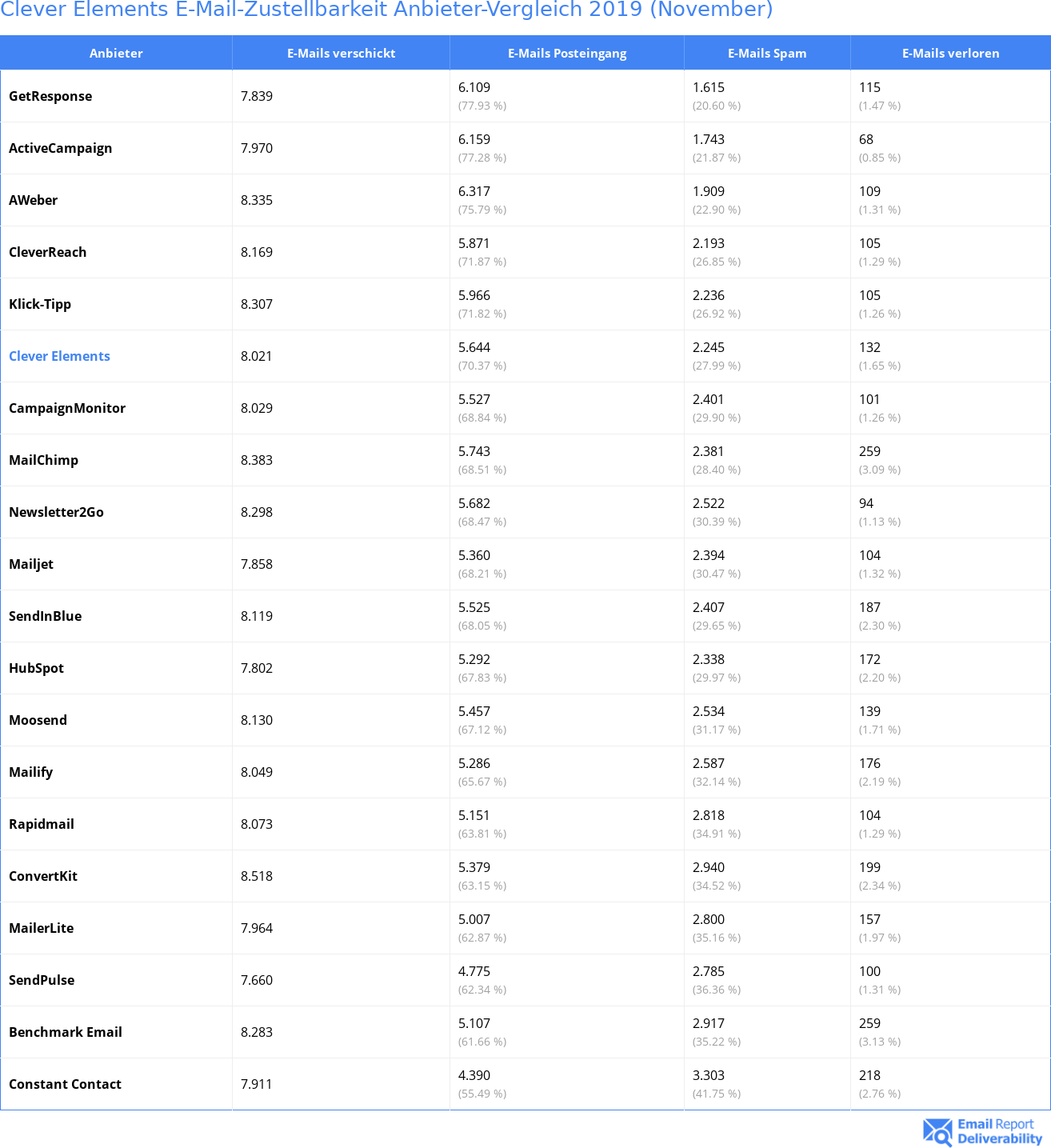 Clever Elements E-Mail-Zustellbarkeit Anbieter-Vergleich 2019 (November)

| Anbieter | E-Mails verschickt | E-Mails Posteingang | E-Mails Spam | E-Mails verloren |
|---|---|---|---|---|
| GetResponse | 7.839 | 6.109 (77.93 %) | 1.615 (20.60 %) | 115 (1.47 %) |
| ActiveCampaign | 7.970 | 6.159 (77.28 %) | 1.743 (21.87 %) | 68 (0.85 %) |
| AWeber | 8.335 | 6.317 (75.79 %) | 1.909 (22.90 %) | 109 (1.31 %) |
| CleverReach | 8.169 | 5.871 (71.87 %) | 2.193 (26.85 %) | 105 (1.29 %) |
| Klick-Tipp | 8.307 | 5.966 (71.82 %) | 2.236 (26.92 %) | 105 (1.26 %) |
| Clever Elements | 8.021 | 5.644 (70.37 %) | 2.245 (27.99 %) | 132 (1.65 %) |
| CampaignMonitor | 8.029 | 5.527 (68.84 %) | 2.401 (29.90 %) | 101 (1.26 %) |
| MailChimp | 8.383 | 5.743 (68.51 %) | 2.381 (28.40 %) | 259 (3.09 %) |
| Newsletter2Go | 8.298 | 5.682 (68.47 %) | 2.522 (30.39 %) | 94 (1.13 %) |
| Mailjet | 7.858 | 5.360 (68.21 %) | 2.394 (30.47 %) | 104 (1.32 %) |
| SendInBlue | 8.119 | 5.525 (68.05 %) | 2.407 (29.65 %) | 187 (2.30 %) |
| HubSpot | 7.802 | 5.292 (67.83 %) | 2.338 (29.97 %) | 172 (2.20 %) |
| Moosend | 8.130 | 5.457 (67.12 %) | 2.534 (31.17 %) | 139 (1.71 %) |
| Mailify | 8.049 | 5.286 (65.67 %) | 2.587 (32.14 %) | 176 (2.19 %) |
| Rapidmail | 8.073 | 5.151 (63.81 %) | 2.818 (34.91 %) | 104 (1.29 %) |
| ConvertKit | 8.518 | 5.379 (63.15 %) | 2.940 (34.52 %) | 199 (2.34 %) |
| MailerLite | 7.964 | 5.007 (62.87 %) | 2.800 (35.16 %) | 157 (1.97 %) |
| SendPulse | 7.660 | 4.775 (62.34 %) | 2.785 (36.36 %) | 100 (1.31 %) |
| Benchmark Email | 8.283 | 5.107 (61.66 %) | 2.917 (35.22 %) | 259 (3.13 %) |
| Constant Contact | 7.911 | 4.390 (55.49 %) | 3.303 (41.75 %) | 218 (2.76 %) |

Email Report Deliverability